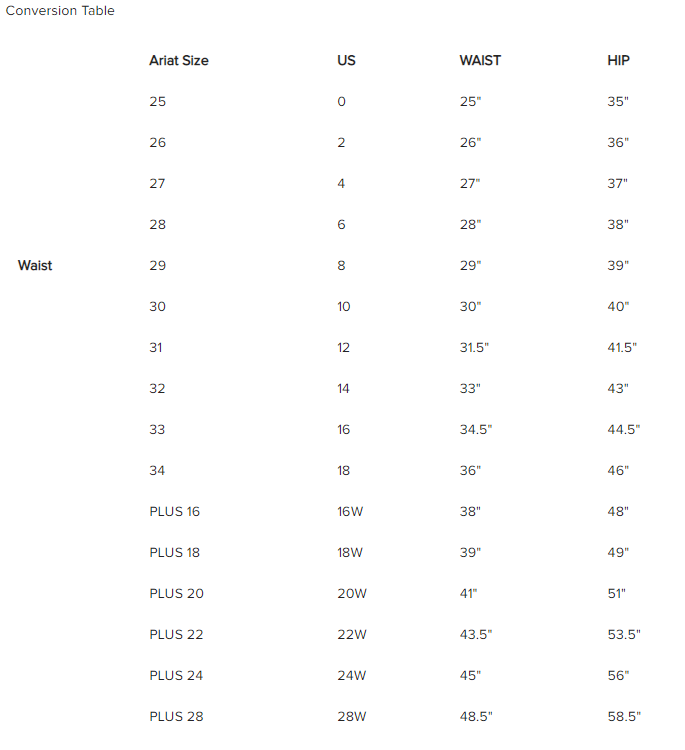 Conversion Table

| | Ariat Size | US | WAIST | HIP |
|---|---|---|---|---|
| | 25 | 0 | 25" | 35" |
| | 26 | 2 | 26" | 36" |
| | 27 | 4 | 27" | 37" |
| | 28 | 6 | 28" | 38" |
| Waist | 29 | 8 | 29" | 39" |
| | 30 | 10 | 30" | 40" |
| | 31 | 12 | 31.5" | 41.5" |
| | 32 | 14 | 33" | 43" |
| | 33 | 16 | 34.5" | 44.5" |
| | 34 | 18 | 36" | 46" |
| | PLUS 16 | 16W | 38" | 48" |
| | PLUS 18 | 18W | 39" | 49" |
| | PLUS 20 | 20W | 41" | 51" |
| | PLUS 22 | 22W | 43.5" | 53.5" |
| | PLUS 24 | 24W | 45" | 56" |
| | PLUS 28 | 28W | 48.5" | 58.5" |